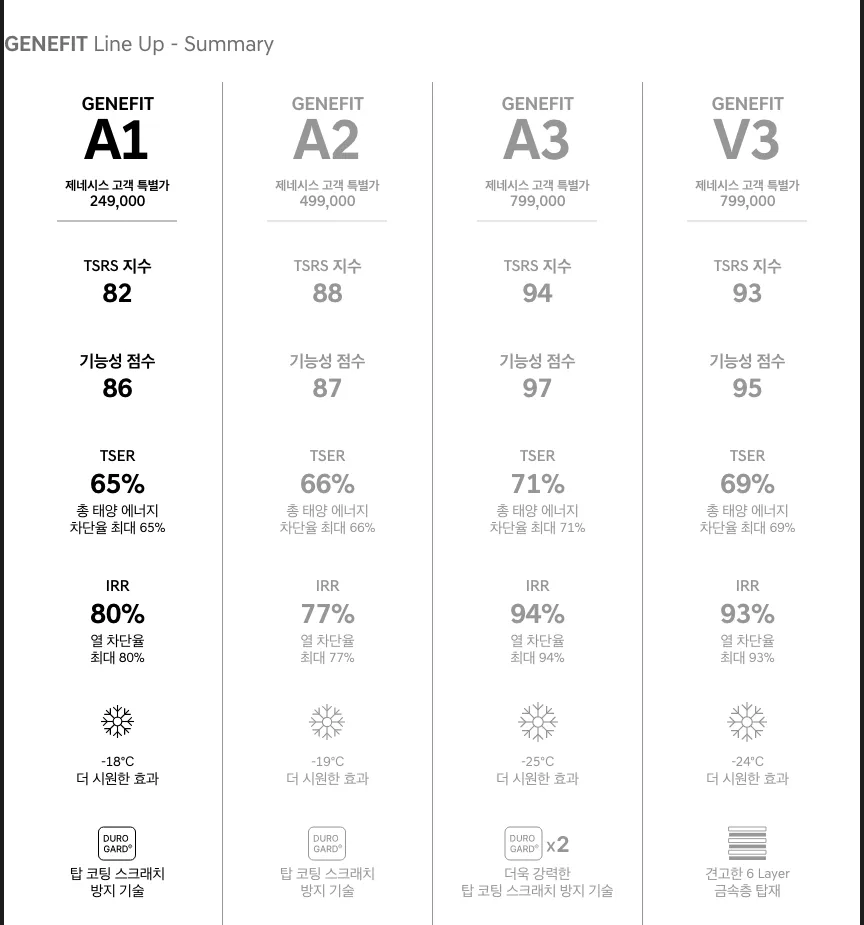 GENEFIT Line Up - Summary

GENEFIT
A1
제네시스 고객 특별가
249,000

TSRS 지수
82

기능성 점수
86

TSER
65%
총 태양 에너지
차단율 최대 65%

IRR
80%
열 차단율
최대 80%

-18°C
더 시원한 효과

DURO GARD®
탑 코팅 스크래치
방지 기술

GENEFIT
A2
제네시스 고객 특별가
499,000

TSRS 지수
88

기능성 점수
87

TSER
66%
총 태양 에너지
차단율 최대 66%

IRR
77%
열 차단율
최대 77%

-19°C
더 시원한 효과

DURO GARD®
탑 코팅 스크래치
방지 기술

GENEFIT
A3
제네시스 고객 특별가
799,000

TSRS 지수
94

기능성 점수
97

TSER
71%
총 태양 에너지
차단율 최대 71%

IRR
94%
열 차단율
최대 94%

-25°C
더 시원한 효과

DURO GARD® x2
더욱 강력한
탑 코팅 스크래치 방지 기술

GENEFIT
V3
제네시스 고객 특별가
799,000

TSRS 지수
93

기능성 점수
95

TSER
69%
총 태양 에너지
차단율 최대 69%

IRR
93%
열 차단율
최대 93%

-24°C
더 시원한 효과

견고한 6 Layer
금속층 탑재